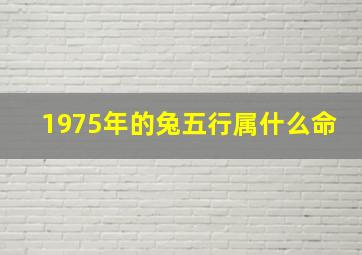 1975年的兔五行属什么命